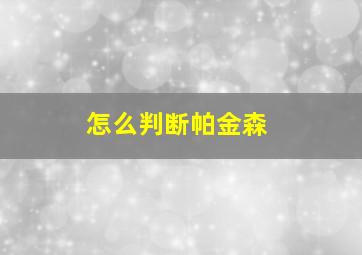 怎么判断帕金森